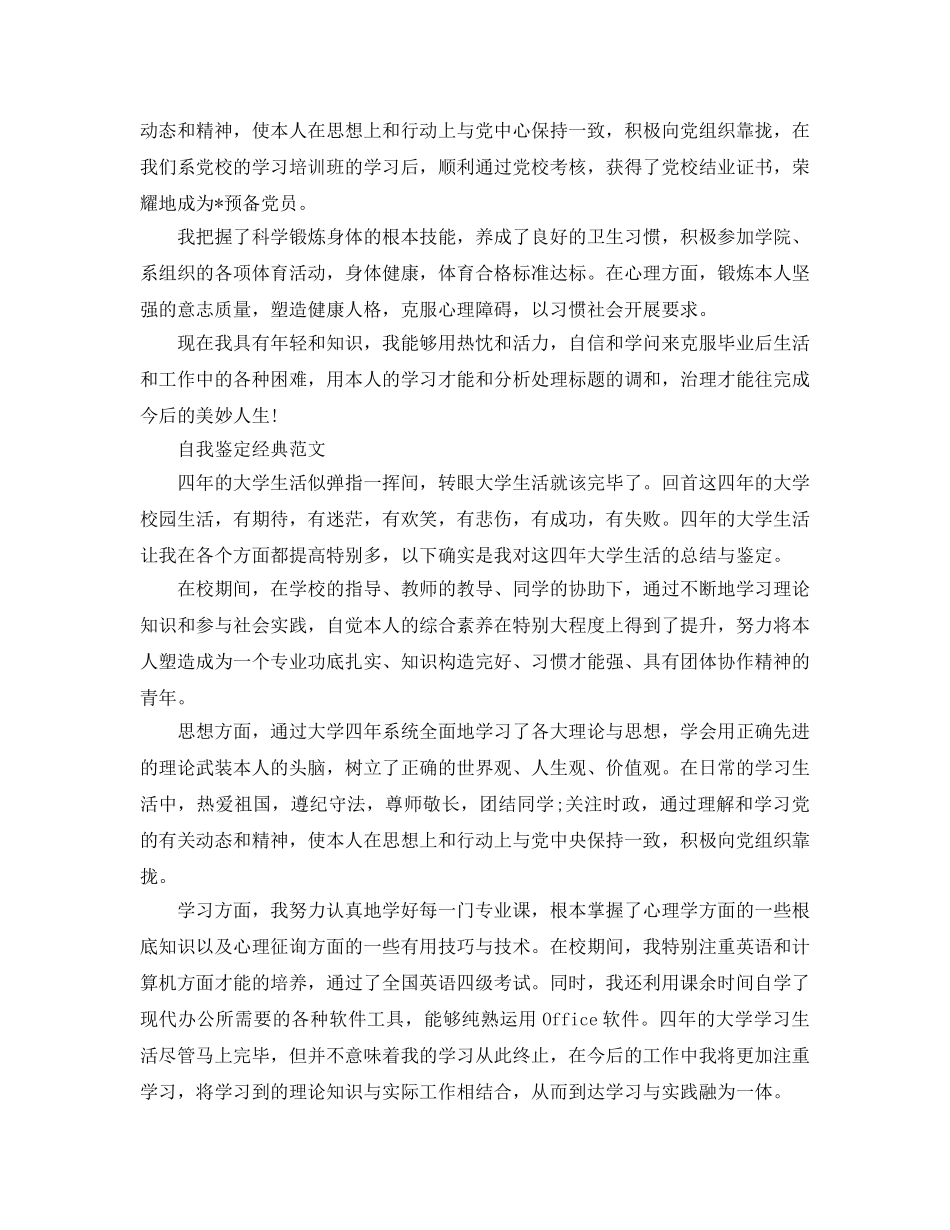 动态和精神，使本人在思想上和行动上与党中心保持一致，积极向党组织靠拢，在我们系党校的学习培训班的学习后，顺利通过党校考核，获得了党校结业证书，荣耀地成为*预备党员。

我把握了科学锻炼身体的根本技能，养成了良好的卫生习惯，积极参加学院、系组织的各项体育活动，身体健康，体育合格标准达标。在心理方面，锻炼本人坚强的意志质量，塑造健康人格，克服心理障碍，以习惯社会开展要求。

现在我具有年轻和知识，我能够用热忱和活力，自信和学问来克服毕业后生活和工作中的各种困难，用本人的学习才能和分析处理标题的调和，治理才能往完成今后的美妙人生!

自我鉴定经典范文

四年的大学生活似弹指一挥间，转眼大学生活就该完毕了。回首这四年的大学校园生活，有期待，有迷茫，有欢笑，有悲伤，有成功，有失败。四年的大学生活让我在各个方面都提高特别多，以下确实是我对这四年大学生活的总结与鉴定。

在校期间，在学校的指导、教师的教导、同学的协助下，通过不断地学习理论知识和参与社会实践，自觉本人的综合素养在特别大程度上得到了提升，努力将本人塑造成为一个专业功底扎实、知识构造完好、习惯才能强、具有团体协作精神的青年。

思想方面，通过大学四年系统全面地学习了各大理论与思想，学会用正确先进的理论武装本人的头脑，树立了正确的世界观、人生观、价值观。在日常的学习生活中，热爱祖国，遵纪守法，尊师敬长，团结同学;关注时政，通过理解和学习党的有关动态和精神，使本人在思想上和行动上与党中央保持一致，积极向党组织靠拢。

学习方面，我努力认真地学好每一门专业课，根本掌握了心理学方面的一些根底知识以及心理征询方面的一些有用技巧与技术。在校期间，我特别注重英语和计算机方面才能的培养，通过了全国英语四级考试。同时，我还利用课余时间自学了现代办公所需要的各种软件工具，能够纯熟运用 Office 软件。四年的大学学习生活尽管马上完毕，但并不意味着我的学习从此终止，在今后的工作中我将更加注重学习，将学习到的理论知识与实际工作相结合，从而到达学习与实践融为一体。